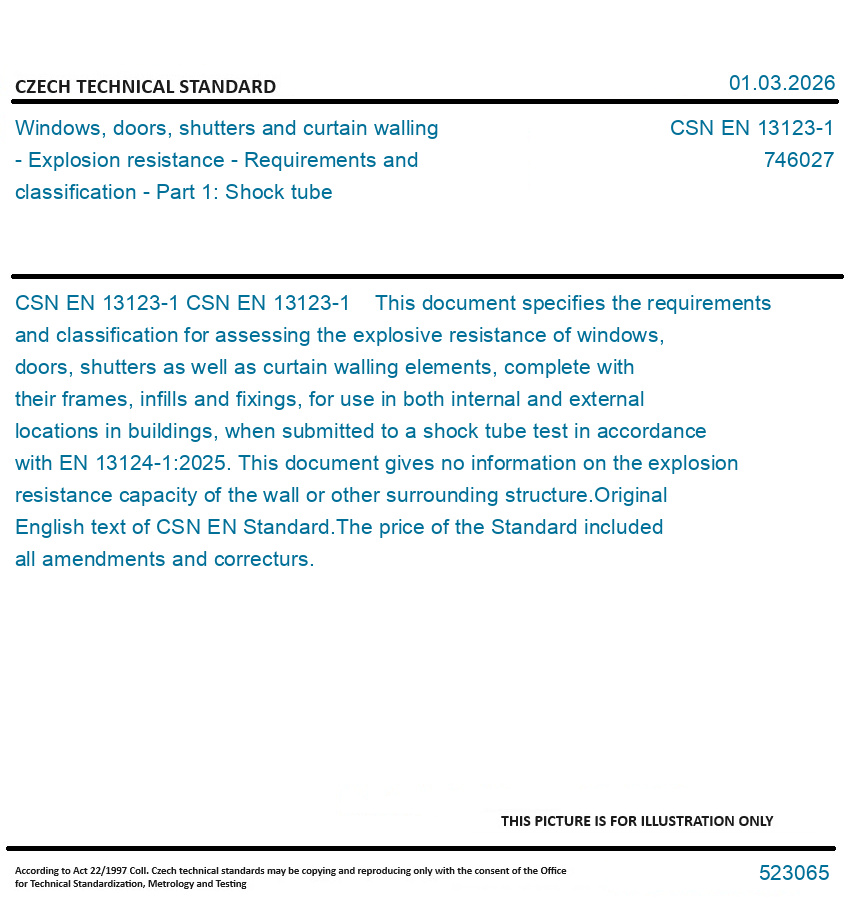 CZECH TECHNICAL STANDARD

01.03.2026

Windows, doors, shutters and curtain walling - Explosion resistance - Requirements and classification - Part 1: Shock tube

CSN EN 13123-1
746027

CSN EN 13123-1 CSN EN 13123-1 This document specifies the requirements and classification for assessing the explosive resistance of windows, doors, shutters as well as curtain walling elements, complete with their frames, infills and fixings, for use in both internal and external locations in buildings, when submitted to a shock tube test in accordance with EN 13124-1:2025. This document gives no information on the explosion resistance capacity of the wall or other surrounding structure.Original English text of CSN EN Standard.The price of the Standard included all amendments and correcturs.

THIS PICTURE IS FOR ILLUSTRATION ONLY

According to Act 22/1997 Coll. Czech technical standards may be copying and reproducing only with the consent of the Office for Technical Standardization, Metrology and Testing

523065